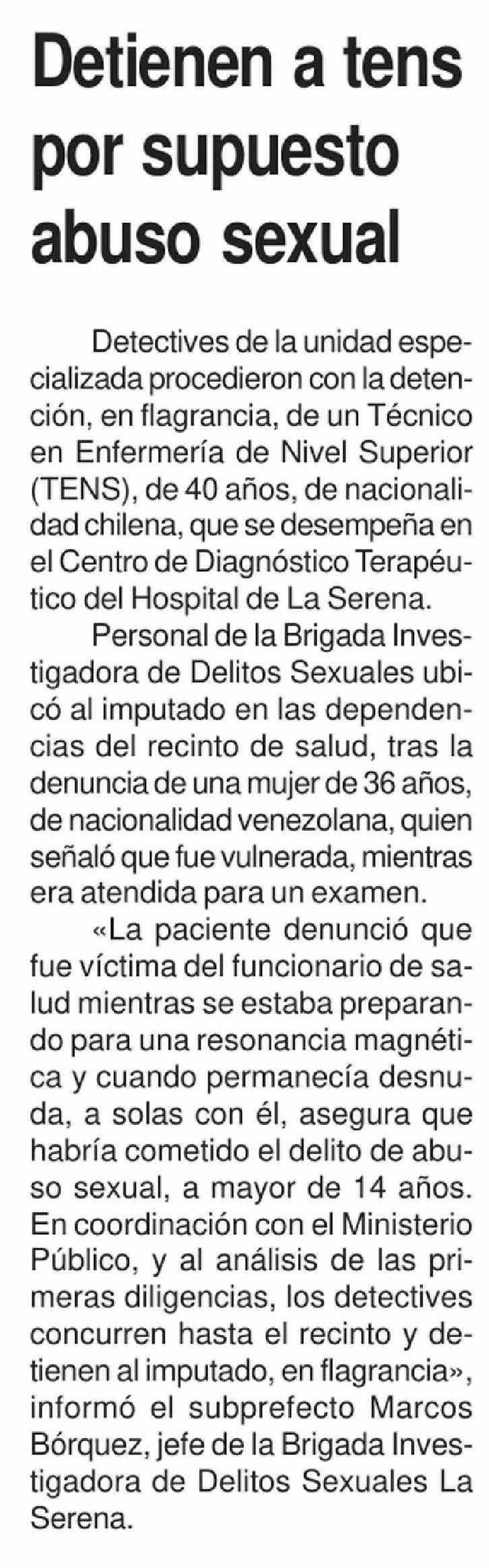 Detienen a tens por supuesto abuso sexual

Detectives de la unidad especializada procedieron con la detención, en flagrancia, de un Técnico en Enfermería de Nivel Superior (TENS), de 40 años, de nacionalidad chilena, que se desempeña en el Centro de Diagnóstico Terapéutico del Hospital de La Serena.

Personal de la Brigada Investigadora de Delitos Sexuales ubicó al imputado en las dependencias del recinto de salud, tras la denuncia de una mujer de 36 años, de nacionalidad venezolana, quien señaló que fue vulnerada, mientras era atendida para un examen.

«La paciente denunció que fue víctima del funcionario de salud mientras se estaba preparando para una resonancia magnética y cuando permanecía desnuda, a solas con él, asegura que habría cometido el delito de abuso sexual, a mayor de 14 años. En coordinación con el Ministerio Público, y al análisis de las primeras diligencias, los detectives concurren hasta el recinto y detienen al imputado, en flagrancia», informó el subprefecto Marcos Bórquez, jefe de la Brigada Investigadora de Delitos Sexuales La Serena.